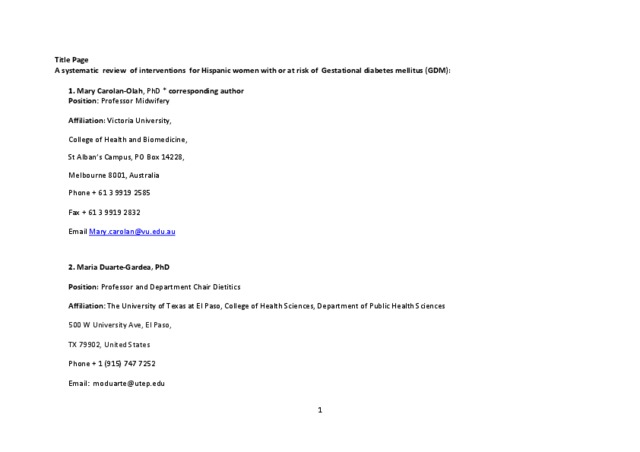 Title Page
A systematic review of interventions for Hispanic women with or at risk of Gestational diabetes mellitus (GDM):

1. Mary Carolan-Olah, PhD * corresponding author
Position: Professor Midwifery

Affiliation: Victoria University,

College of Health and Biomedicine,

St Alban's Campus, PO Box 14228,

Melbourne 8001, Australia

Phone + 61 3 9919 2585

Fax + 61 3 9919 2832

Email Mary.carolan@vu.edu.au

2. Maria Duarte-Gardea, PhD

Position: Professor and Department Chair Dietitics

Affiliation: The University of Texas at El Paso, College of Health Sciences, Department of Public Health Sciences

500 W University Ave, El Paso,

TX 79902, United States

Phone + 1 (915) 747 7252

Email: moduarte@utep.edu

1